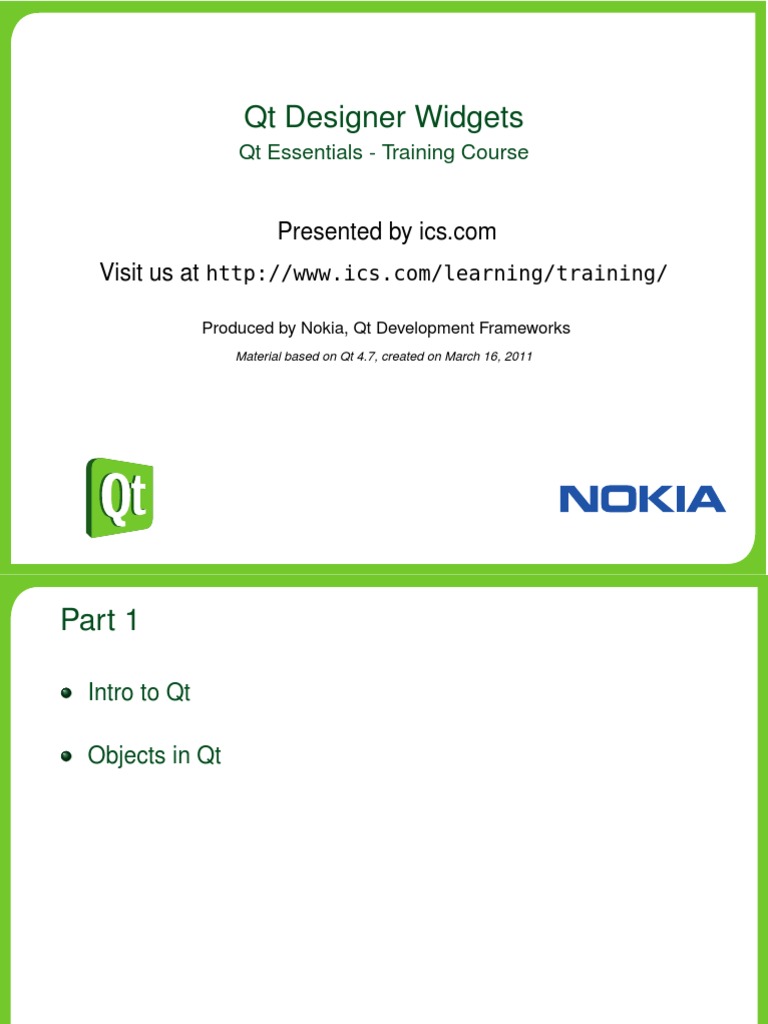 Qt Designer Widgets

Qt Essentials - Training Course

Presented by ics.com

Visit us at http://www.ics.com/learning/training/

Produced by Nokia, Qt Development Frameworks

Material based on Qt 4.7, created on March 16, 2011

Qt

NOKIA

Part 1

• Intro to Qt

• Objects in Qt